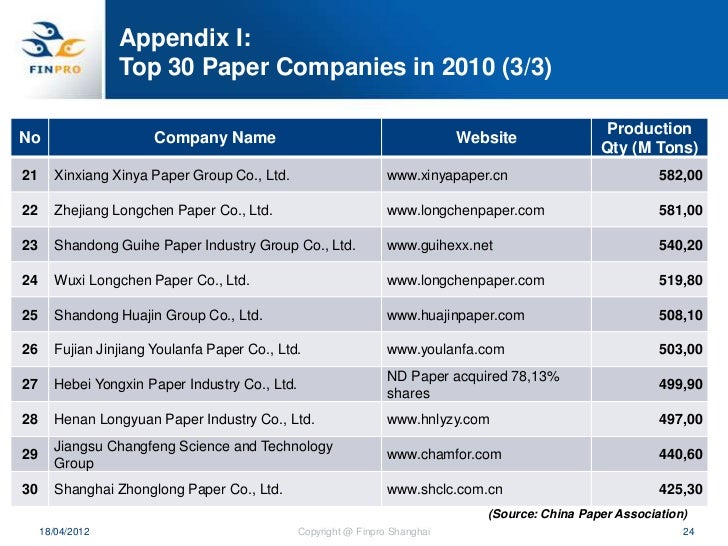 FINPRO

Appendix I:
Top 30 Paper Companies in 2010 (3/3)

| No | Company Name | Website | Production Qty (M Tons) |
|---|---|---|---|
| 21 | Xinxiang Xinya Paper Group Co., Ltd. | www.xinyapaper.cn | 582,00 |
| 22 | Zhejiang Longchen Paper Co., Ltd. | www.longchenpaper.com | 581,00 |
| 23 | Shandong Guihe Paper Industry Group Co., Ltd. | www.guihexx.net | 540,20 |
| 24 | Wuxi Longchen Paper Co., Ltd. | www.longchenpaper.com | 519,80 |
| 25 | Shandong Huajin Group Co., Ltd. | www.huajinpaper.com | 508,10 |
| 26 | Fujian Jinjiang Youlanfa Paper Co., Ltd. | www.youlanfa.com | 503,00 |
| 27 | Hebei Yongxin Paper Industry Co., Ltd. | ND Paper acquired 78,13% shares | 499,90 |
| 28 | Henan Longyuan Paper Industry Co., Ltd. | www.hnlyzy.com | 497,00 |
| 29 | Jiangsu Changfeng Science and Technology Group | www.chamfor.com | 440,60 |
| 30 | Shanghai Zhonglong Paper Co., Ltd. | www.shclc.com.cn | 425,30 |

(Source: China Paper Association)

18/04/2012 Copyright @ Finpro Shanghai 24